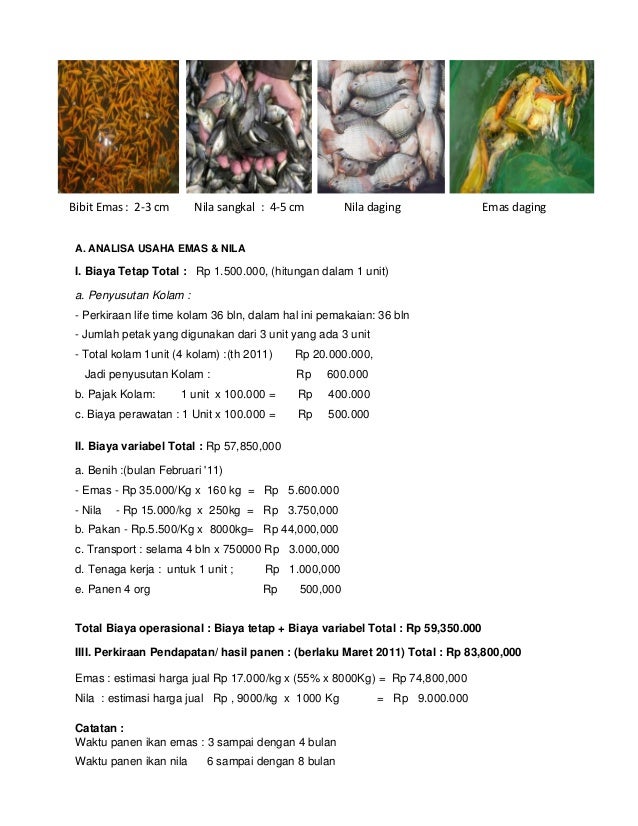 Bibit Emas : 2-3 cm Nila sangkal : 4-5 cm Nila daging Emas daging

A. ANALISA USAHA EMAS & NILA

I. Biaya Tetap Total : Rp 1.500.000, (hitungan dalam 1 unit)

a. Penyusutan Kolam :

- Perkiraan life time kolam 36 bln, dalam hal ini pemakaian: 36 bln
- Jumlah petak yang digunakan dari 3 unit yang ada 3 unit
- Total kolam 1unit (4 kolam) :(th 2011) Rp 20.000.000,
Jadi penyusutan Kolam : Rp 600.000
b. Pajak Kolam: 1 unit x 100.000 = Rp 400.000
c. Biaya perawatan : 1 Unit x 100.000 = Rp 500.000

II. Biaya variabel Total : Rp 57,850,000

a. Benih :(bulan Februari '11)
- Emas - Rp 35.000/Kg x 160 kg = Rp 5.600.000
- Nila - Rp 15.000/kg x 250kg = Rp 3.750,000
b. Pakan - Rp.5.500/Kg x 8000kg= Rp 44,000,000
c. Transport : selama 4 bln x 750000 Rp 3.000,000
d. Tenaga kerja : untuk 1 unit ; Rp 1.000,000
e. Panen 4 org Rp 500,000

Total Biaya operasional : Biaya tetap + Biaya variabel Total : Rp 59,350.000

IIII. Perkiraan Pendapatan/ hasil panen : (berlaku Maret 2011) Total : Rp 83,800,000

Emas : estimasi harga jual Rp 17.000/kg x (55% x 8000Kg) = Rp 74,800,000
Nila : estimasi harga jual Rp , 9000/kg x 1000 Kg = Rp 9.000.000

Catatan :
Waktu panen ikan emas : 3 sampai dengan 4 bulan
Waktu panen ikan nila 6 sampai dengan 8 bulan